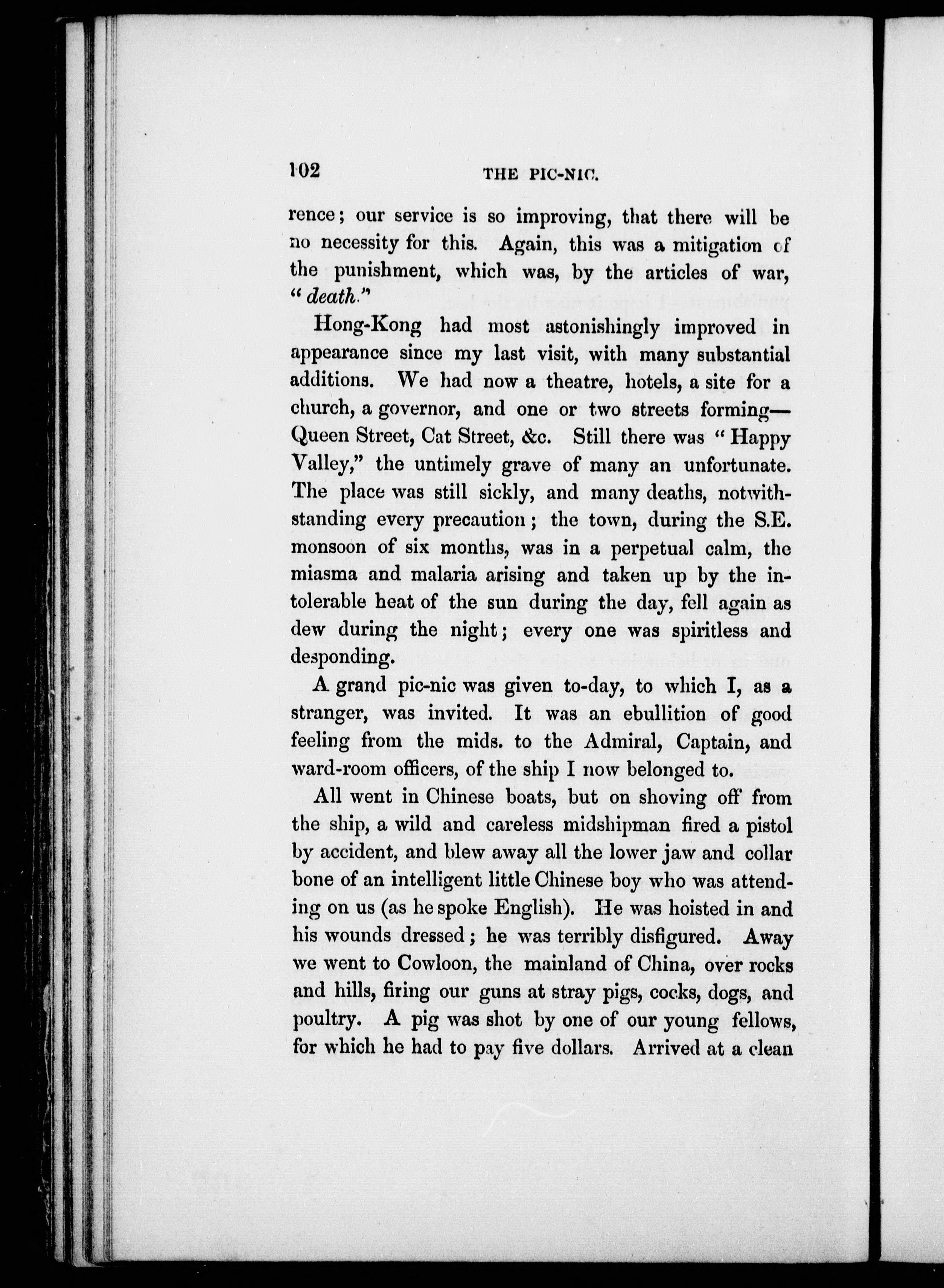 102 THE PIC-NIC.

rence; our service is so improving, that there will be no necessity for this. Again, this was a mitigation of the punishment, which was, by the articles of war, "death."

Hong-Kong had most astonishingly improved in appearance since my last visit, with many substantial additions. We had now a theatre, hotels, a site for a church, a governor, and one or two streets forming—Queen Street, Cat Street, &c. Still there was "Happy Valley," the untimely grave of many an unfortunate. The place was still sickly, and many deaths, notwithstanding every precaution; the town, during the S.E. monsoon of six months, was in a perpetual calm, the miasma and malaria arising and taken up by the intolerable heat of the sun during the day, fell again as dew during the night; every one was spiritless and desponding.

A grand pic-nic was given to-day, to which I, as a stranger, was invited. It was an ebullition of good feeling from the mids. to the Admiral, Captain, and ward-room officers, of the ship I now belonged to.

All went in Chinese boats, but on shoving off from the ship, a wild and careless midshipman fired a pistol by accident, and blew away all the lower jaw and collar bone of an intelligent little Chinese boy who was attending on us (as he spoke English). He was hoisted in and his wounds dressed; he was terribly disfigured. Away we went to Cowloon, the mainland of China, over rocks and hills, firing our guns at stray pigs, cocks, dogs, and poultry. A pig was shot by one of our young fellows, for which he had to pay five dollars. Arrived at a clean